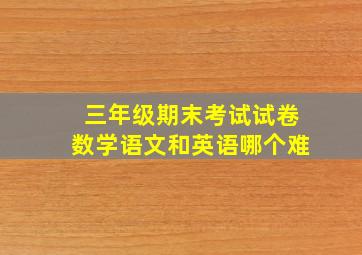 三年级期末考试试卷
数学语文和英语哪个难